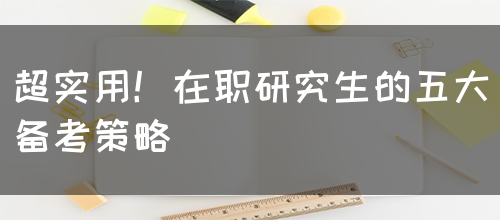 超实用！在职研究生的五大备考策略